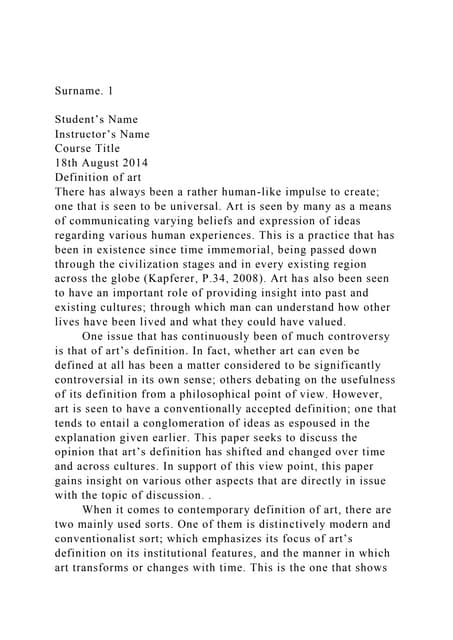 Surname. 1

Student's Name
Instructor's Name
Course Title
18th August 2014
Definition of art
There has always been a rather human-like impulse to create; one that is seen to be universal. Art is seen by many as a means of communicating varying beliefs and expression of ideas regarding various human experiences. This is a practice that has been in existence since time immemorial, being passed down through the civilization stages and in every existing region across the globe (Kapferer, P.34, 2008). Art has also been seen to have an important role of providing insight into past and existing cultures; through which man can understand how other lives have been lived and what they could have valued.

One issue that has continuously been of much controversy is that of art's definition. In fact, whether art can even be defined at all has been a matter considered to be significantly controversial in its own sense; others debating on the usefulness of its definition from a philosophical point of view. However, art is seen to have a conventionally accepted definition; one that tends to entail a conglomeration of ideas as espoused in the explanation given earlier. This paper seeks to discuss the opinion that art's definition has shifted and changed over time and across cultures. In support of this view point, this paper gains insight on various other aspects that are directly in issue with the topic of discussion. .

When it comes to contemporary definition of art, there are two mainly used sorts. One of them is distinctively modern and conventionalist sort; which emphasizes its focus of art's definition on its institutional features, and the manner in which art transforms or changes with time. This is the one that shows